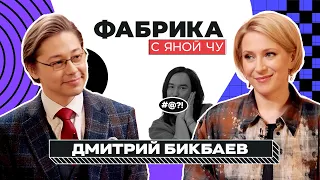 ФАБРИКА
С ЯНОЙ ЧУ

#@?!

ДМИТРИЙ БИКБАЕВ